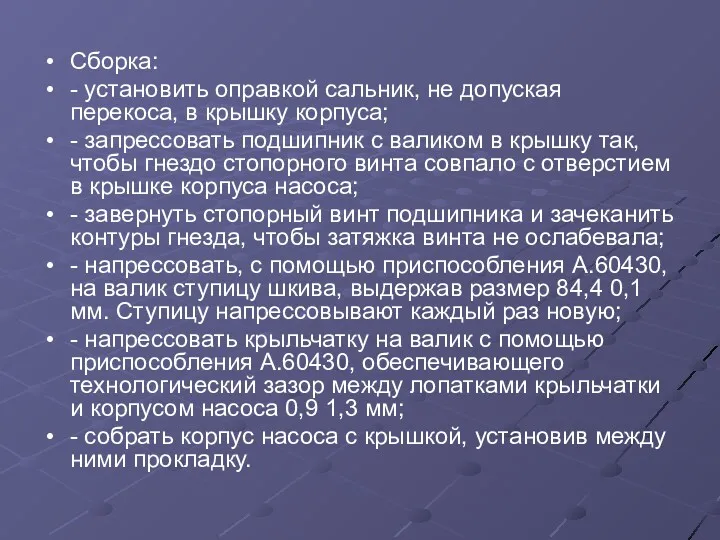 • Сборка:
• - установить оправкой сальник, не допуская перекоса, в крышку корпуса;
• - запрессовать подшипник с валиком в крышку так, чтобы гнездо стопорного винта совпало с отверстием в крышке корпуса насоса;
• - завернуть стопорный винт подшипника и зачеканить контуры гнезда, чтобы затяжка винта не ослабевала;
• - напрессовать, с помощью приспособления А.60430, на валик ступицу шкива, выдержав размер 84,4 0,1 мм. Ступицу напрессовывают каждый раз новую;
• - напрессовать крыльчатку на валик с помощью приспособления А.60430, обеспечивающего технологический зазор между лопатками крыльчатки и корпусом насоса 0,9 1,3 мм;
• - собрать корпус насоса с крышкой, установив между ними прокладку.